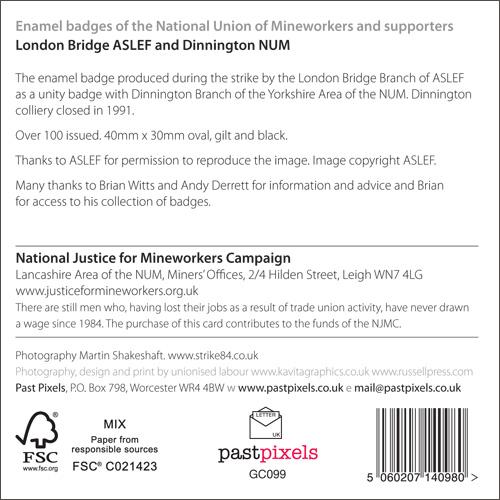 Enamel badges of the National Union of Mineworkers and supporters
London Bridge ASLEF and Dinnington NUM

The enamel badge produced during the strike by the London Bridge Branch of ASLEF as a unity badge with Dinnington Branch of the Yorkshire Area of the NUM. Dinnington colliery closed in 1991.

Over 100 issued. 40mm x 30mm oval, gilt and black.

Thanks to ASLEF for permission to reproduce the image. Image copyright ASLEF.

Many thanks to Brian Witts and Andy Derrett for information and advice and Brian for access to his collection of badges.

National Justice for Mineworkers Campaign
Lancashire Area of the NUM, Miners' Offices, 2/4 Hilden Street, Leigh WN7 4LG
www.justiceformineworkers.org.uk
There are still men who, having lost their jobs as a result of trade union activity, have never drawn a wage since 1984. The purchase of this card contributes to the funds of the NJMC.

Photography Martin Shakeshaft. www.strike84.co.uk
Photography, design and print by unionised labour www.kavitagraphics.co.uk www.russellpress.com
Past Pixels, P.O. Box 798, Worcester WR4 4BW w www.pastpixels.co.uk e mail@pastpixels.co.uk

FSC
www.fsc.org
MIX
Paper from responsible sources
FSC® C021423

LETTER
UK
pastpixels
GC099

5 060207 140980 >